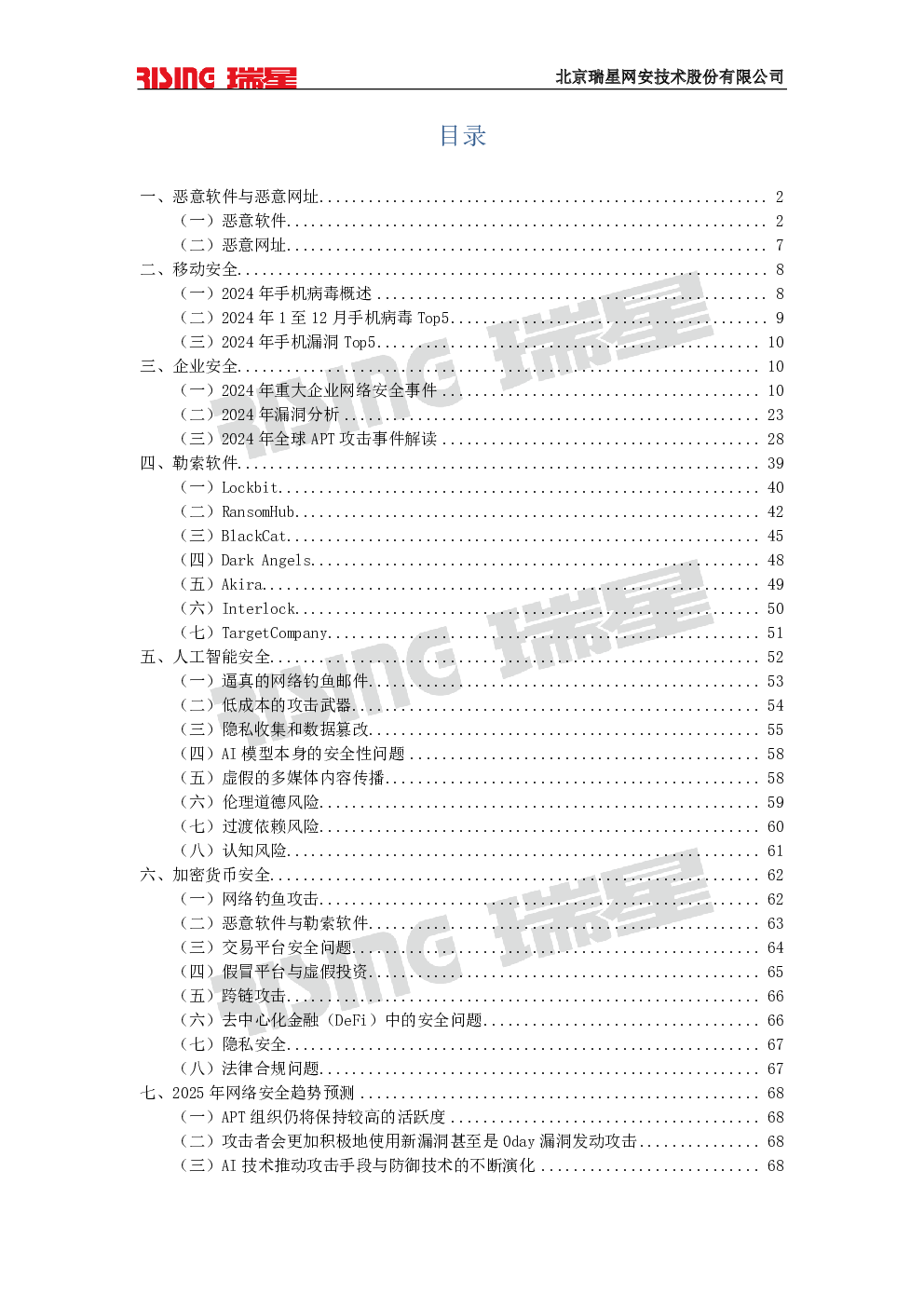 RISING 瑞星 北京瑞星网安技术股份有限公司

目录

一、恶意软件与恶意网址 2
（一）恶意软件 2
（二）恶意网址 7
二、移动安全 8
（一）2024年手机病毒概述 8
（二）2024年1至12月手机病毒Top5 9
（三）2024年手机漏洞Top5 10
三、企业安全 10
（一）2024年重大企业网络安全事件 10
（二）2024年漏洞分析 23
（三）2024年全球APT攻击事件解读 28
四、勒索软件 39
（一）Lockbit 40
（二）RansomHub 42
（三）BlackCat 45
（四）Dark Angels 48
（五）Akira 49
（六）Interlock 50
（七）TargetCompany 51
五、人工智能安全 52
（一）逼真的网络钓鱼邮件 53
（二）低成本的攻击武器 54
（三）隐私收集和数据篡改 55
（四）AI模型本身的安全性问题 58
（五）虚假的多媒体内容传播 58
（六）伦理道德风险 59
（七）过渡依赖风险 60
（八）认知风险 61
六、加密货币安全 62
（一）网络钓鱼攻击 62
（二）恶意软件与勒索软件 63
（三）交易平台安全问题 64
（四）假冒平台与虚假投资 65
（五）跨链攻击 66
（六）去中心化金融（DeFi）中的安全问题 66
（七）隐私安全 67
（八）法律合规问题 67
七、2025年网络安全趋势预测 68
（一）APT组织仍将保持较高的活跃度 68
（二）攻击者会更加积极地使用新漏洞甚至是0day漏洞发动攻击 68
（三）AI技术推动攻击手段与防御技术的不断演化 68

RISING 瑞星